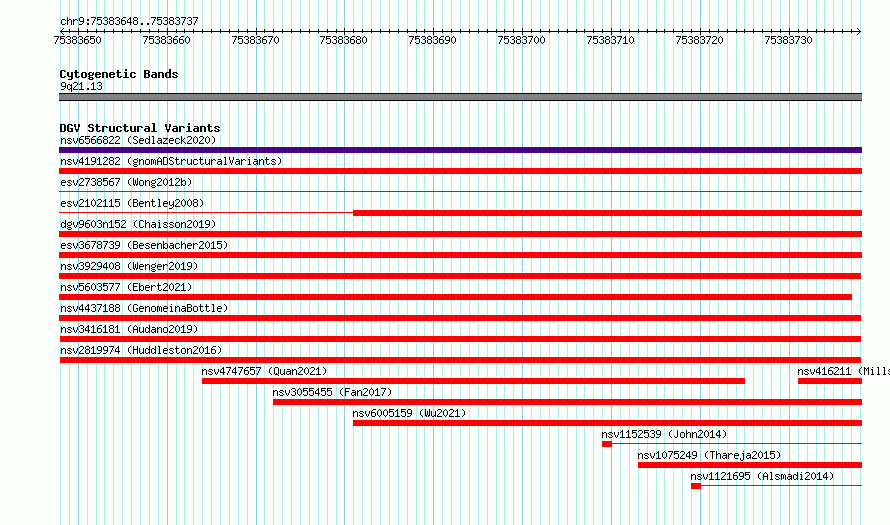 chr9:75383648..75383737

75383650 75383660 75383670 75383680 75383690 75383700 75383710 75383720 75383730

Cytogenetic Bands
9q21.13

DGV Structural Variants
nsv6566822 (Sedlazeck2020)
nsv4191282 (gnomADStructuralVariants)
esv2738567 (Wong2012b)
esv2102115 (Bentley2008)
dgv9603n152 (Chaisson2019)
esv3678739 (Besenbacher2015)
nsv3929408 (Wenger2019)
nsv5603577 (Ebert2021)
nsv4437188 (GenomeinaBottle)
nsv3416181 (Audano2019)
nsv2819974 (Huddleston2016)
nsv4747657 (Quan2021)
nsv416211 (Mills
nsv3055455 (Fan2017)
nsv6005159 (Wu2021)
nsv1152539 (John2014)
nsv1075249 (Thareja2015)
nsv1121695 (Alsmadi2014)